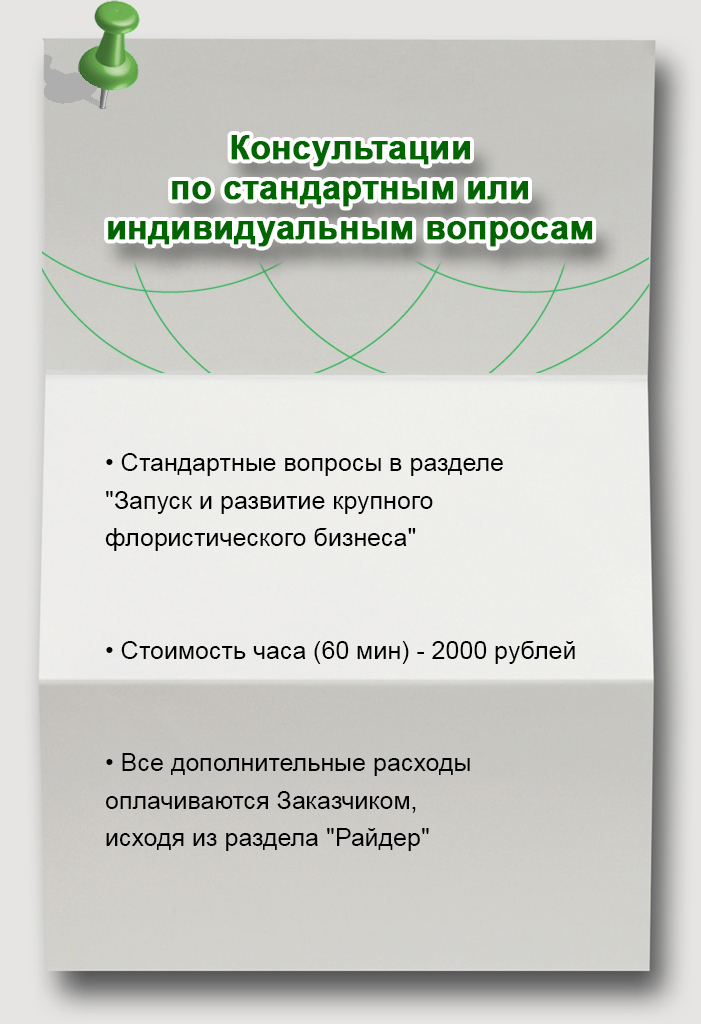 Консультации
по стандартным или
индивидуальным вопросам

• Стандартные вопросы в разделе "Запуск и развитие крупного флористического бизнеса"

• Стоимость часа (60 мин) - 2000 рублей

• Все дополнительные расходы оплачиваются Заказчиком,
исходя из раздела "Райдер"